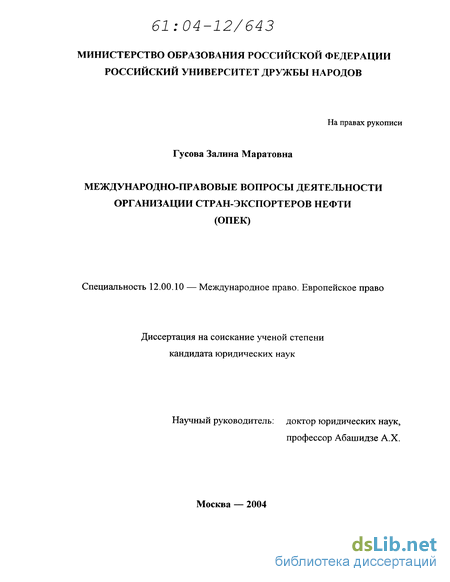 61:04-12/643

МИНИСТЕРСТВО ОБРАЗОВАНИЯ РОССИЙСКОЙ ФЕДЕРАЦИИ
РОССИЙСКИЙ УНИВЕРСИТЕТ ДРУЖБЫ НАРОДОВ

На правах рукописи

Гусова Залина Маратовна

МЕЖДУНАРОДНО-ПРАВОВЫЕ ВОПРОСЫ ДЕЯТЕЛЬНОСТИ ОРГАНИЗАЦИИ СТРАН-ЭКСПОРТЕРОВ НЕФТИ (ОПЕК)

Специальность 12.00.10 — Международное право. Европейское право

Диссертация на соискание ученой степени кандидата юридических наук

Научный руководитель: доктор юридических наук, профессор Абашидзе А.Х.

Москва — 2004

dsLib.net
библиотека диссертаций